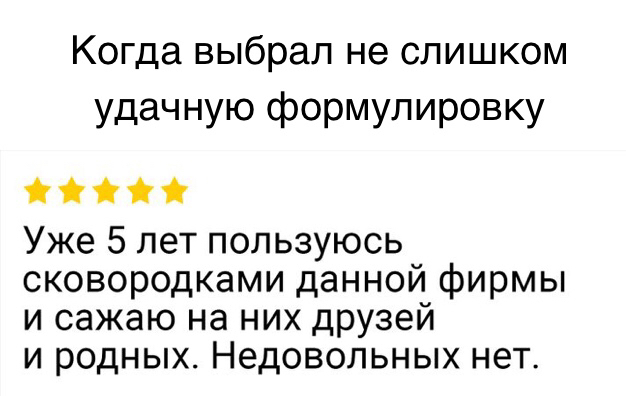 Когда выбрал не слишком удачную формулировку

Уже 5 лет пользуюсь сковородками данной фирмы и сажаю на них друзей и родных. Недовольных нет.